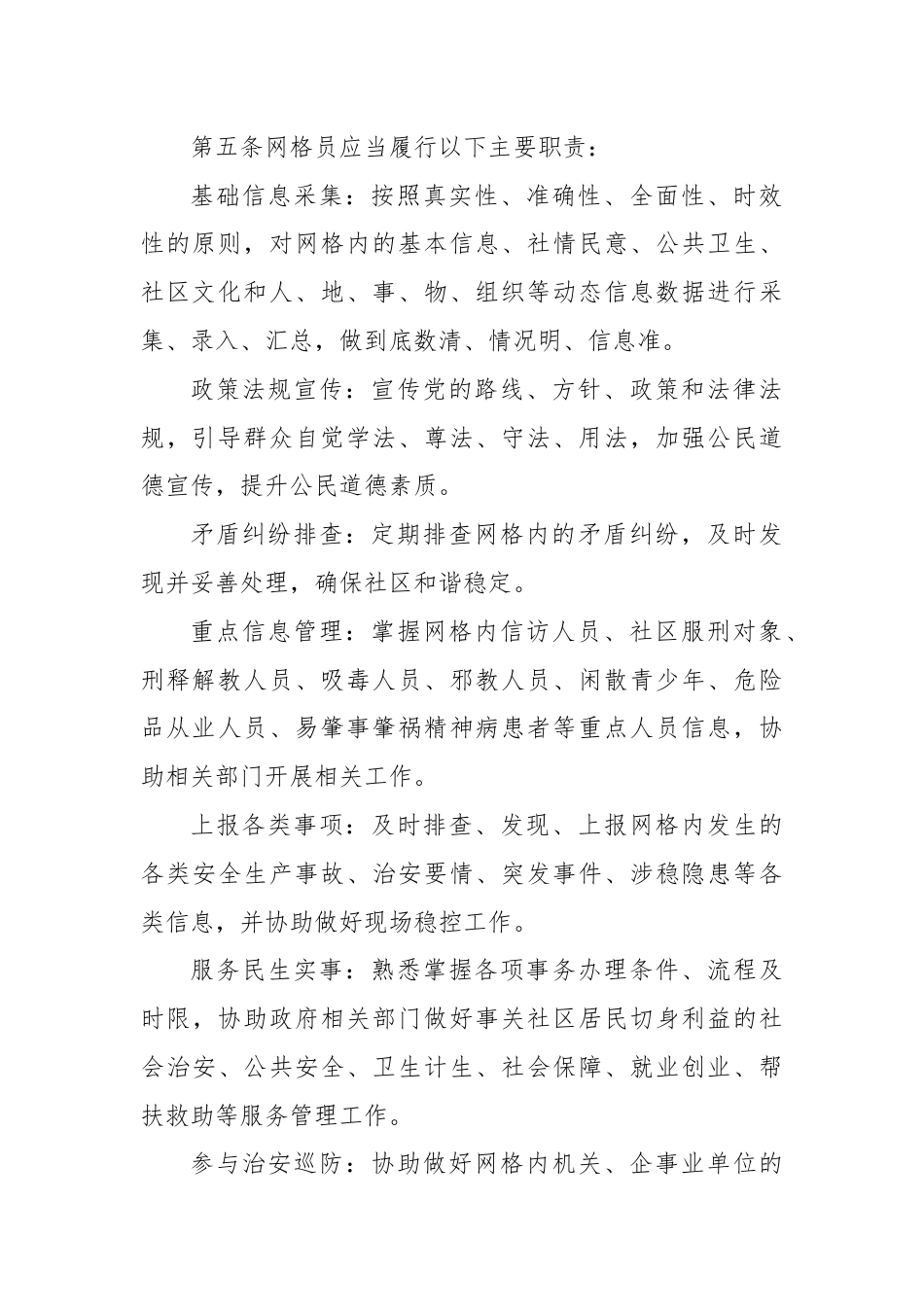 第五条网格员应当履行以下主要职责：

基础信息采集：按照真实性、准确性、全面性、时效性的原则，对网格内的基本信息、社情民意、公共卫生、社区文化和人、地、事、物、组织等动态信息数据进行采集、录入、汇总，做到底数清、情况明、信息准。

政策法规宣传：宣传党的路线、方针、政策和法律法规，引导群众自觉学法、尊法、守法、用法，加强公民道德宣传，提升公民道德素质。

矛盾纠纷排查：定期排查网格内的矛盾纠纷，及时发现并妥善处理，确保社区和谐稳定。

重点信息管理：掌握网格内信访人员、社区服刑对象、刑释解教人员、吸毒人员、邪教人员、闲散青少年、危险品从业人员、易肇事肇祸精神病患者等重点人员信息，协助相关部门开展相关工作。

上报各类事项：及时排查、发现、上报网格内发生的各类安全生产事故、治安要情、突发事件、涉稳隐患等各类信息，并协助做好现场稳控工作。

服务民生实事：熟悉掌握各项事务办理条件、流程及时限，协助政府相关部门做好事关社区居民切身利益的社会治安、公共安全、卫生计生、社会保障、就业创业、帮扶救助等服务管理工作。

参与治安巡防：协助做好网格内机关、企事业单位的